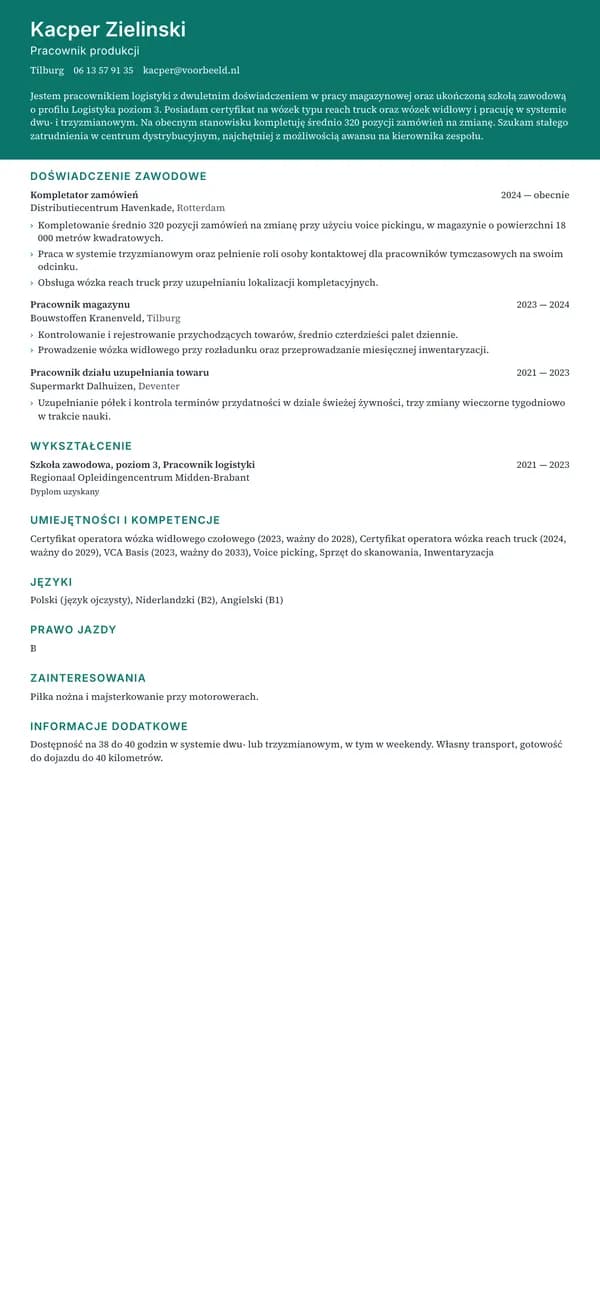 Kacper Zielinski
Pracownik produkcji
Tilburg 06 13 57 91 35 kacper@voorbeeld.nl

Jestem pracownikiem logistyki z dwuletnim doświadczeniem w pracy magazynowej oraz ukończoną szkołą zawodową o profilu Logistyka poziom 3. Posiadam certyfikat na wózek typu reach truck oraz wózek widłowy i pracuję w systemie dwu- i trzyzmianowym. Na obecnym stanowisku kompletuję średnio 320 pozycji zamówień na zmianę. Szukam stałego zatrudnienia w centrum dystrybucyjnym, najchętniej z możliwością awansu na kierownika zespołu.

DOŚWIADCZENIE ZAWODOWE

Kompletator zamówień
2024 — obecnie
Distributiecentrum Havenkade, Rotterdam
› Kompletowanie średnio 320 pozycji zamówień na zmianę przy użyciu voice pickingu, w magazynie o powierzchni 18 000 metrów kwadratowych.
› Praca w systemie trzyzmianowym oraz pełnienie roli osoby kontaktowej dla pracowników tymczasowych na swoim odcinku.
› Obsługa wózka reach truck przy uzupełnianiu lokalizacji kompletacyjnych.

Pracownik magazynu
2023 — 2024
Bouwstoffen Kranenveld, Tilburg
› Kontrolowanie i rejestrowanie przychodzących towarów, średnio czterdzieści palet dziennie.
› Prowadzenie wózka widłowego przy rozładunku oraz przeprowadzanie miesięcznej inwentaryzacji.

Pracownik działu uzupełniania towaru
2021 — 2023
Supermarkt Dalhuizen, Deventer
› Uzupełnianie półek i kontrola terminów przydatności w dziale świeżej żywności, trzy zmiany wieczorne tygodniowo w trakcie nauki.

WYKSZTAŁCENIE

Szkoła zawodowa, poziom 3, Pracownik logistyki
2021 — 2023
Regionaal Opleidingencentrum Midden-Brabant
Dyplom uzyskany

UMIEJĘTNOŚCI I KOMPETENCJE

Certyfikat operatora wózka widłowego czołowego (2023, ważny do 2028), Certyfikat operatora wózka reach truck (2024, ważny do 2029), VCA Basis (2023, ważny do 2033), Voice picking, Sprzęt do skanowania, Inwentaryzacja

JĘZYKI

Polski (język ojczysty), Niderlandzki (B2), Angielski (B1)

PRAWO JAZDY

B

ZAINTERESOWANIA

Piłka nożna i majsterkowanie przy motorowerach.

INFORMACJE DODATKOWE

Dostępność na 38 do 40 godzin w systemie dwu- lub trzyzmianowym, w tym w weekendy. Własny transport, gotowość do dojazdu do 40 kilometrów.